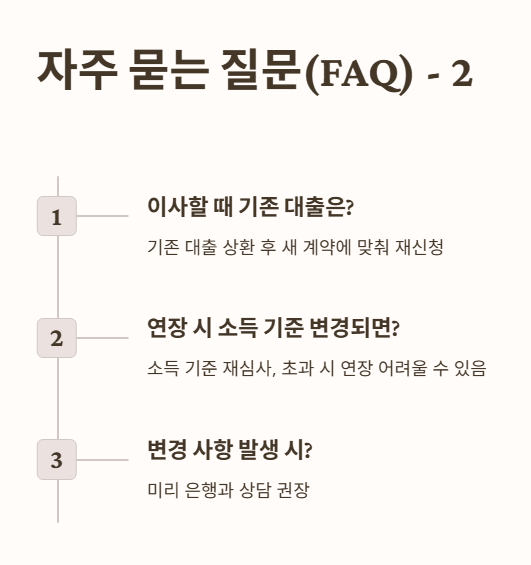 자주 묻는 질문(FAQ) - 2

1

이사할 때 기존 대출은?

기존 대출 상환 후 새 계약에 맞춰 재신청

2

연장 시 소득 기준 변경되면?

소득 기준 재심사, 초과 시 연장 어려울 수 있음

3

변경 사항 발생 시?

미리 은행과 상담 권장